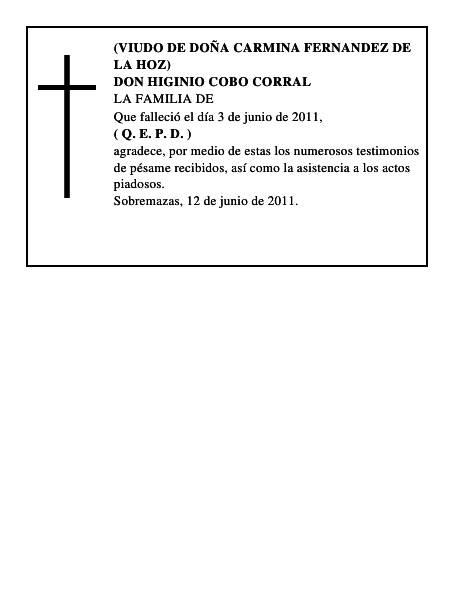 (VIUDO DE DOÑA CARMINA FERNANDEZ DE LA HOZ)
DON HIGINIO COBO CORRAL
LA FAMILIA DE
Que falleció el día 3 de junio de 2011,
( Q. E. P. D. )
agradece, por medio de estas los numerosos testimonios de pésame recibidos, así como la asistencia a los actos piadosos.
Sobremazas, 12 de junio de 2011.